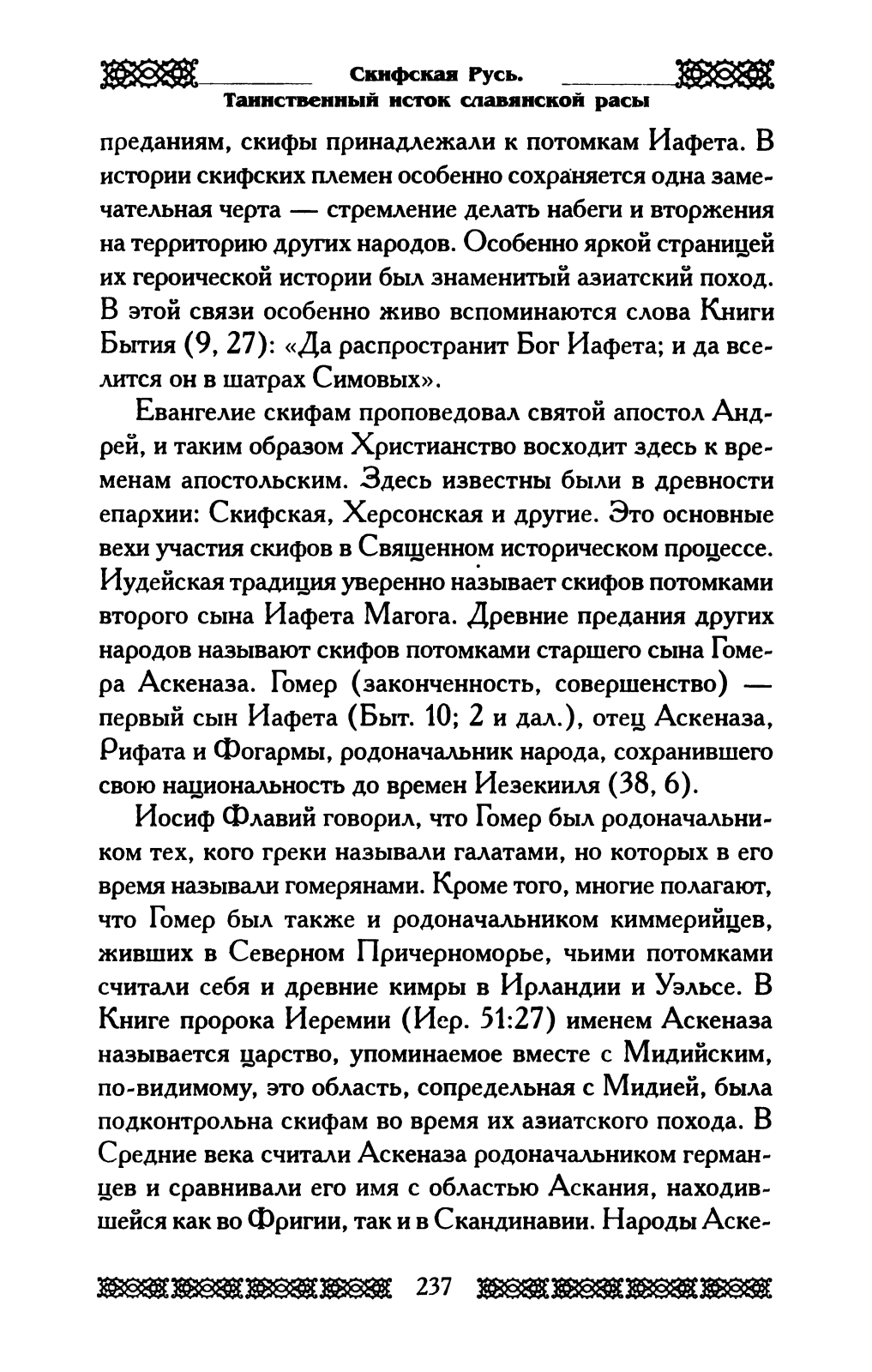 Скифская Русь.
Таинственный исток славянской расы

преданиям, скифы принадлежали к потомкам Иафета. В истории скифских племен особенно сохраняется одна замечательная черта — стремление делать набеги и вторжения на территорию других народов. Особенно яркой страницей их героической истории был знаменитый азиатский поход. В этой связи особенно живо вспоминаются слова Книги Бытия (9, 27): «Да распространит Бог Иафета; и да вселится он в шатрах Симовых».

Евангелие скифам проповедовал святой апостол Андрей, и таким образом Христианство восходит здесь к временам апостольским. Здесь известны были в древности епархии: Скифская, Херсонская и другие. Это основные вехи участия скифов в Священном историческом процессе. Иудейская традиция уверенно называет скифов потомками второго сына Иафета Магога. Древние предания других народов называют скифов потомками старшего сына Гомера Аскеназа. Гомер (законченность, совершенство) — первый сын Иафета (Быт. 10; 2 и дал.), отец Аскеназа, Рифата и Фогармы, родоначальник народа, сохранившего свою национальность до времен Иезекииля (38, 6).

Иосиф Флавий говорил, что Гомер был родоначальником тех, кого греки называли галатами, но которых в его время называли гомерянами. Кроме того, многие полагают, что Гомер был также и родоначальником киммерийцев, живших в Северном Причерноморье, чьими потомками считали себя и древние кимры в Ирландии и Уэльсе. В Книге пророка Иеремии (Иер. 51:27) именем Аскеназа называется царство, упоминаемое вместе с Мидийским, по-видимому, это область, сопредельная с Мидией, была подконтрольна скифам во время их азиатского похода. В Средние века считали Аскеназа родоначальником германцев и сравнивали его имя с областью Аскания, находившейся как во Фригии, так и в Скандинавии. Народы Аске-

237